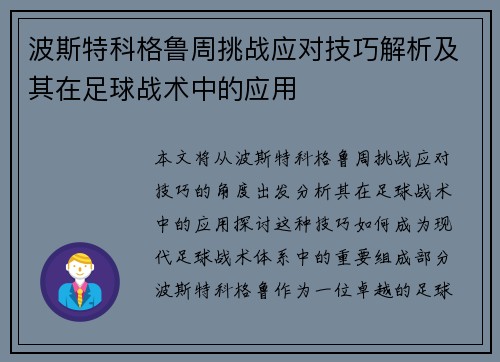 波斯特科格鲁周挑战应对技巧解析及其在足球战术中的应用

本文将从波斯特科格鲁周挑战应对技巧的角度出发分析其在足球战术中的应用探讨这种技巧如何成为现代足球战术体系中的重要组成部分波斯特科格鲁作为一位卓越的足球